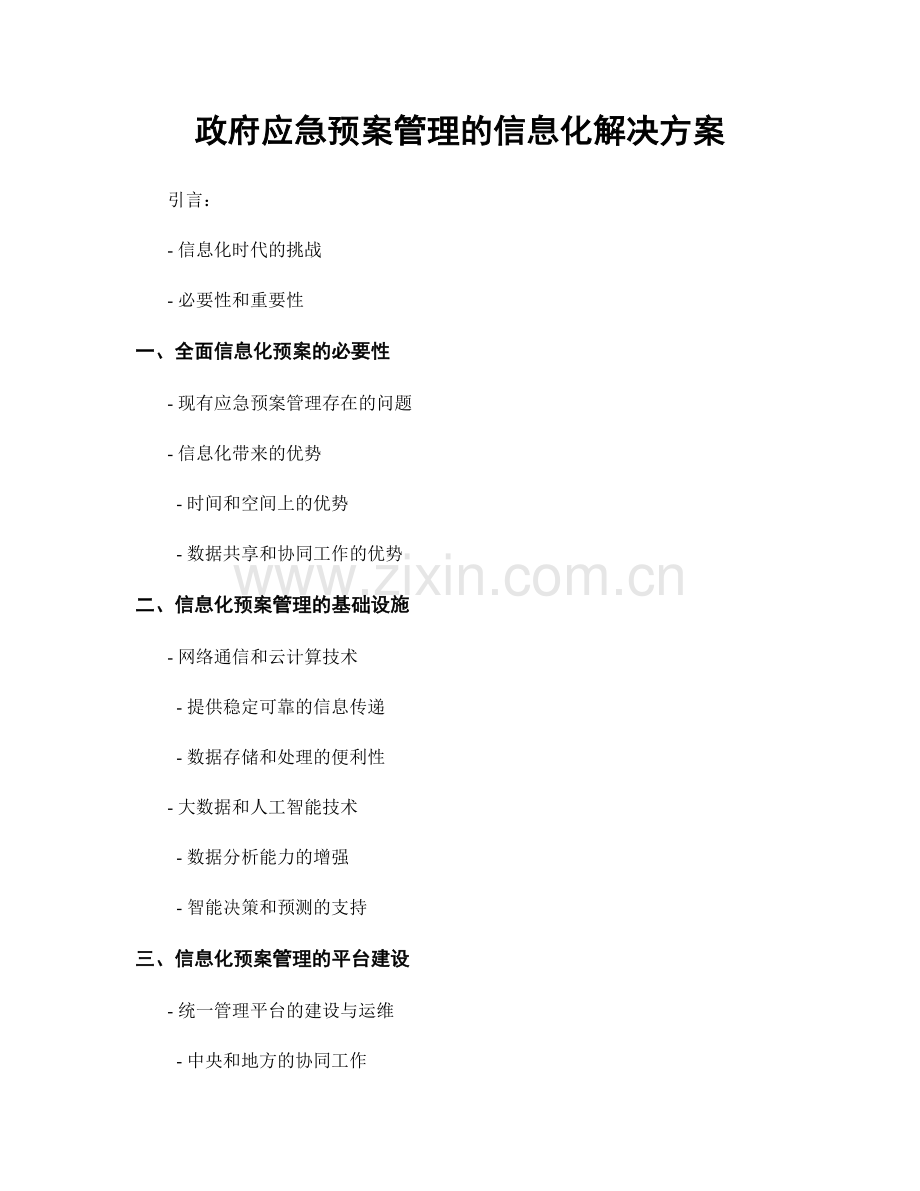 政府应急预案管理的信息化解决方案

引言：

- 信息化时代的挑战

- 必要性和重要性

一、全面信息化预案的必要性

- 现有应急预案管理存在的问题

- 信息化带来的优势

- 时间和空间上的优势

- 数据共享和协同工作的优势

www.zixin.com.cn

二、信息化预案管理的基础设施

- 网络通信和云计算技术

- 提供稳定可靠的信息传递

- 数据存储和处理的便利性

- 大数据和人工智能技术

- 数据分析能力的增强

- 智能决策和预测的支持

三、信息化预案管理的平台建设

- 统一管理平台的建设与运维

- 中央和地方的协同工作